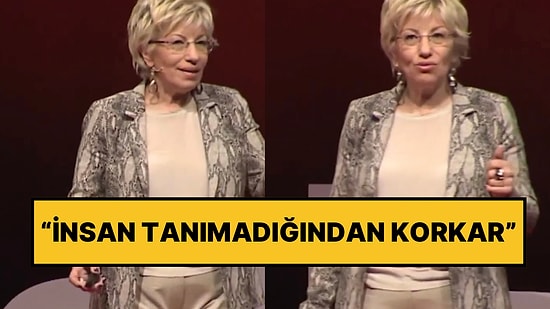 “İNSAN TANIMADIĞINDAN KORKAR”